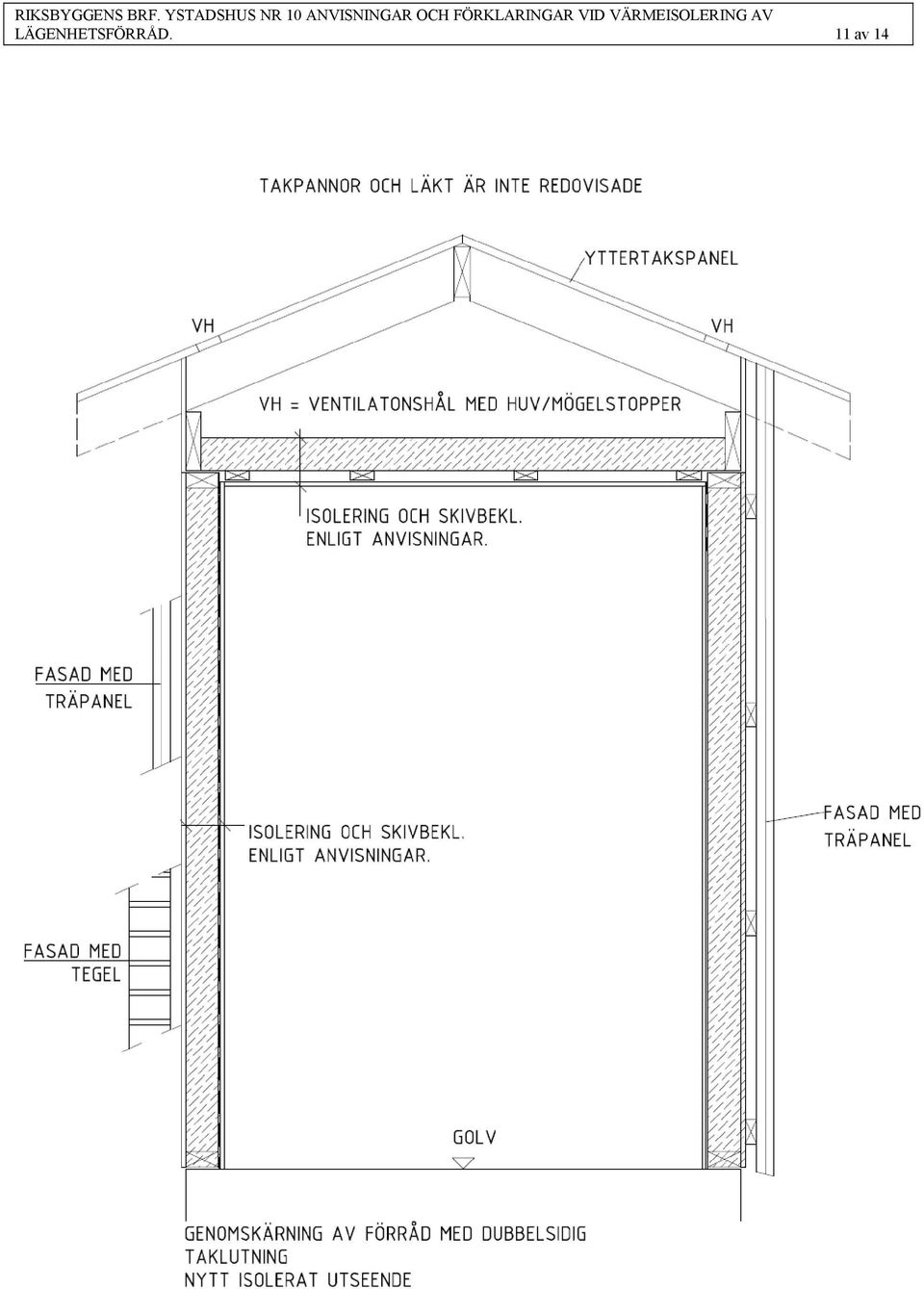 RIKSBYGGENS BRF. YSTADSHUS NR 10 ANVISNINGAR OCH FÖRKLARINGAR VID VÄRMEISOLERING AV LÄGENHETSFÖRRÅD. 11 av 14

TAKPANNOR OCH LÄKT ÄR INTE REDOVISADE

YTTERTAKSPANEL

VH

VH

VH = VENTILATONSHÅL MED HUV/MÖGELSTOPPER

ISOLERING OCH SKIVBEKL.
ENLIGT ANVISNINGAR.

FASAD MED
TRÄPANEL

ISOLERING OCH SKIVBEKL.
ENLIGT ANVISNINGAR.

FASAD MED
TRÄPANEL

FASAD MED
TEGEL

GOLV

GENOMSKÄRNING AV FÖRRÅD MED DUBBELSIDIG
TAKLUTNING
NYTT ISOLERAT UTSEENDE